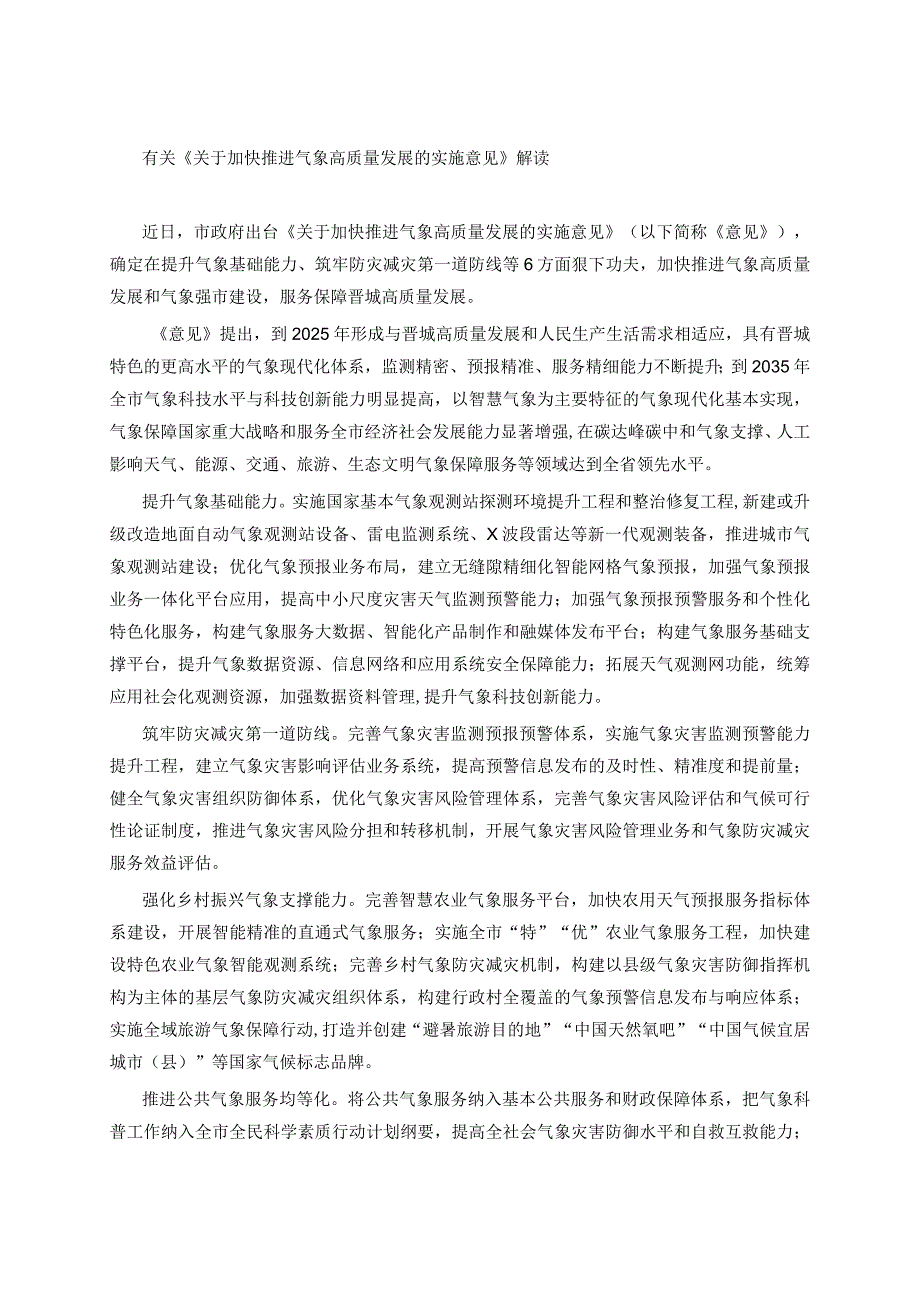 有关《关于加快推进气象高质量发展的实施意见》解读

近日，市政府出台《关于加快推进气象高质量发展的实施意见》（以下简称《意见》），确定在提升气象基础能力、筑牢防灾减灾第一道防线等6方面狠下功夫，加快推进气象高质量发展和气象强市建设，服务保障晋城高质量发展。

《意见》提出，到2025年形成与晋城高质量发展和人民生产生活需求相适应，具有晋城特色的更高水平的气象现代化体系，监测精密、预报精准、服务精细能力不断提升；到2035年全市气象科技水平与科技创新能力明显提高，以智慧气象为主要特征的气象现代化基本实现，气象保障国家重大战略和服务全市经济社会发展能力显著增强，在碳达峰碳中和气象支撑、人工影响天气、能源、交通、旅游、生态文明气象保障服务等领域达到全省领先水平。

提升气象基础能力。实施国家基本气象观测站探测环境提升工程和整治修复工程，新建或升级改造地面自动气象观测站设备、雷电监测系统、X波段雷达等新一代观测装备，推进城市气象观测站建设；优化气象预报业务布局，建立无缝隙精细化智能网格气象预报，加强气象预报业务一体化平台应用，提高中小尺度灾害天气监测预警能力；加强气象预报预警服务和个性化特色化服务，构建气象服务大数据、智能化产品制作和融媒体发布平台；构建气象服务基础支撑平台，提升气象数据资源、信息网络和应用系统安全保障能力；拓展天气观测网功能，统筹应用社会化观测资源，加强数据资料管理，提升气象科技创新能力。

筑牢防灾减灾第一道防线。完善气象灾害监测预报预警体系，实施气象灾害监测预警能力提升工程，建立气象灾害影响评估业务系统，提高预警信息发布的及时性、精准度和提前量；健全气象灾害组织防御体系，优化气象灾害风险管理体系，完善气象灾害风险评估和气候可行性论证制度，推进气象灾害风险分担和转移机制，开展气象灾害风险管理业务和气象防灾减灾服务效益评估。

强化乡村振兴气象支撑能力。完善智慧农业气象服务平台，加快农用天气预报服务指标体系建设，开展智能精准的直通式气象服务；实施全市“特”“优”农业气象服务工程，加快建设特色农业气象智能观测系统；完善乡村气象防灾减灾机制，构建以县级气象灾害防御指挥机构为主体的基层气象防灾减灾组织体系，构建行政村全覆盖的气象预警信息发布与响应体系；实施全域旅游气象保障行动，打造并创建“避暑旅游目的地”“中国天然氧吧”“中国气候宜居城市（县）”等国家气候标志品牌。

推进公共气象服务均等化。将公共气象服务纳入基本公共服务和财政保障体系，把气象科普工作纳入全市全民科学素质行动计划纲要，提高全社会气象灾害防御水平和自救互救能力；